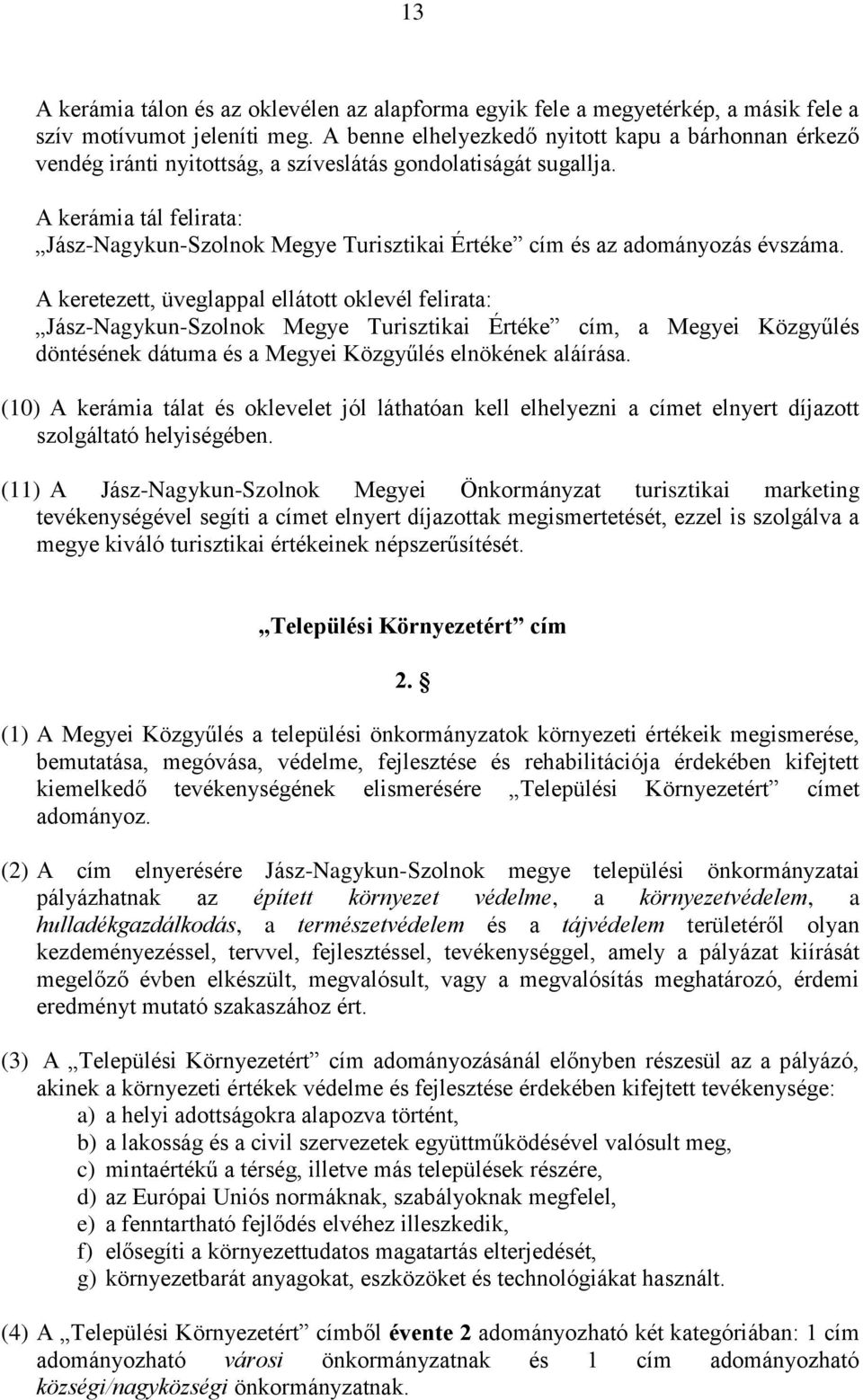 13

A kerámia tálon és az oklevélen az alapforma egyik fele a megyetérkép, a másik fele a szív motívumot jeleníti meg. A benne elhelyezkedő nyitott kapu a bárhonnan érkező vendég iránti nyitottság, a szíveslátás gondolatiságát sugallja.

A kerámia tál felirata:
„Jász-Nagykun-Szolnok Megye Turisztikai Értéke” cím és az adományozás évszáma.

A keretezett, üveglappal ellátott oklevél felirata:
„Jász-Nagykun-Szolnok Megye Turisztikai Értéke” cím, a Megyei Közgyűlés döntésének dátuma és a Megyei Közgyűlés elnökének aláírása.

(10) A kerámia tálat és oklevelet jól láthatóan kell elhelyezni a címet elnyert díjazott szolgáltató helyiségében.

(11) A Jász-Nagykun-Szolnok Megyei Önkormányzat turisztikai marketing tevékenységével segíti a címet elnyert díjazottak megismertetését, ezzel is szolgálva a megye kiváló turisztikai értékeinek népszerűsítését.

„Települési Környezetért” cím

2. §

(1) A Megyei Közgyűlés a települési önkormányzatok környezeti értékeik megismerése, bemutatása, megóvása, védelme, fejlesztése és rehabilitációja érdekében kifejtett kiemelkedő tevékenységének elismerésére „Települési Környezetért” címet adományoz.

(2) A cím elnyerésére Jász-Nagykun-Szolnok megye települési önkormányzatai pályázhatnak az épített környezet védelme, a környezetvédelem, a hulladékgazdálkodás, a természetvédelem és a tájvédelem területéről olyan kezdeményezéssel, tervvel, fejlesztéssel, tevékenységgel, amely a pályázat kiírását megelőző évben elkészült, megvalósult, vagy a megvalósítás meghatározó, érdemi eredményt mutató szakaszához ért.

(3) A „Települési Környezetért” cím adományozásánál előnyben részesül az a pályázó, akinek a környezeti értékek védelme és fejlesztése érdekében kifejtett tevékenysége:
a) a helyi adottságokra alapozva történt,
b) a lakosság és a civil szervezetek együttműködésével valósult meg,
c) mintaértékű a térség, illetve más települések részére,
d) az Európai Uniós normáknak, szabályoknak megfelel,
e) a fenntartható fejlődés elvéhez illeszkedik,
f) elősegíti a környezettudatos magatartás elterjedését,
g) környezetbarát anyagokat, eszközöket és technológiákat használt.

(4) A „Települési Környezetért” címből évente 2 adományozható két kategóriában: 1 cím adományozható városi önkormányzatnak és 1 cím adományozható községi/nagyközségi önkormányzatnak.